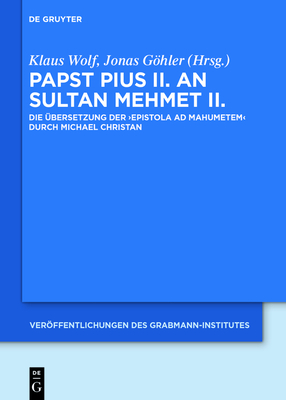 DE GRUYTER

Klaus Wolf, Jonas Göhler (Hrsg.)

PAPST PIUS II. AN SULTAN MEHMET II.

DIE ÜBERSETZUNG DER ›EPISTOLA AD MAHUMETEM‹ DURCH MICHAEL CHRISTAN

VERÖFFENTLICHUNGEN DES GRABMANN-INSTITUTES

DE G